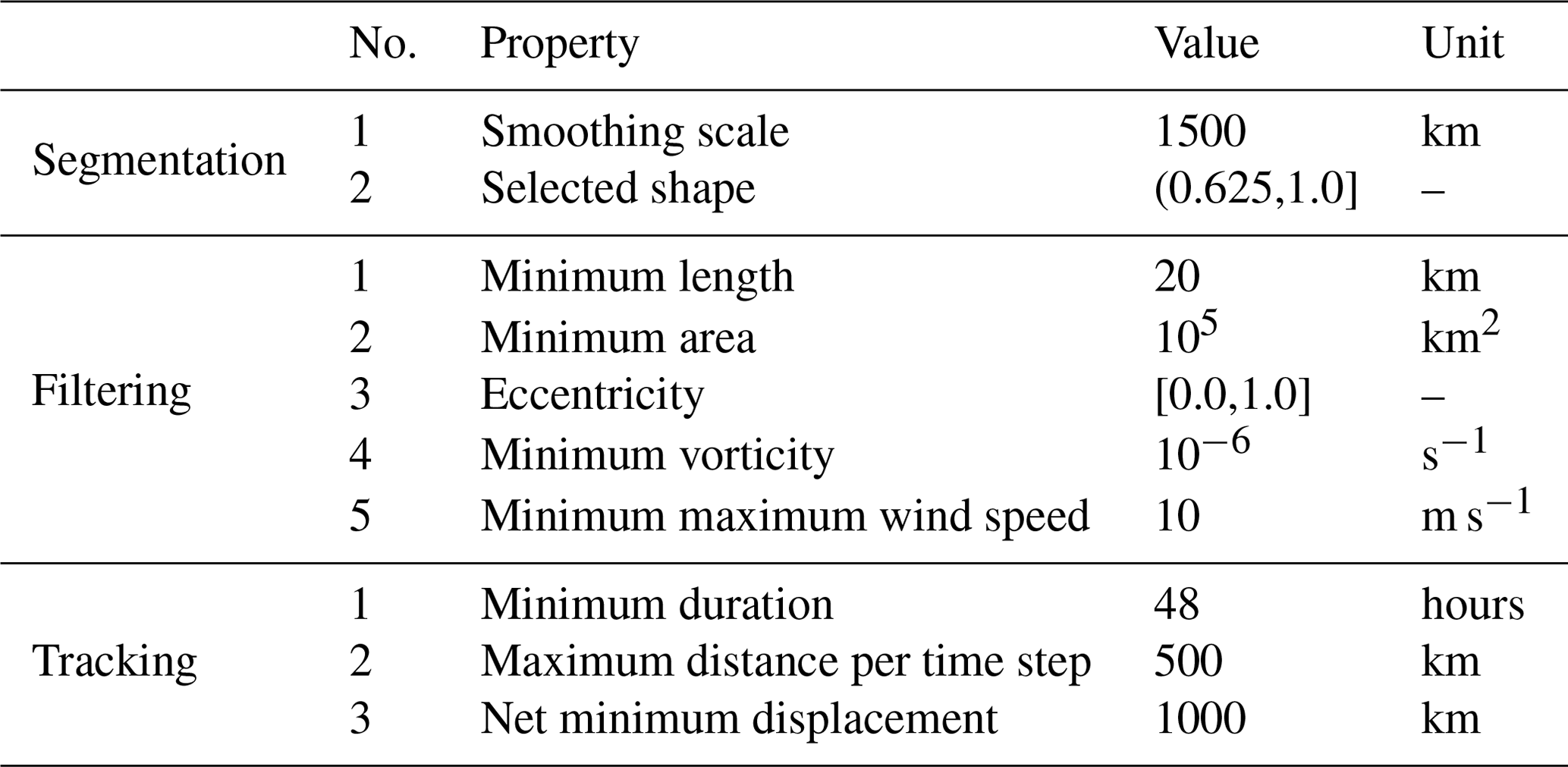 |  | No. | Property | Value | Unit |
|---|---|---|---|---|
| Segmentation | 1 | Smoothing scale | 1500 | km |
|  | 2 | Selected shape | (0.625,1.0] | – |
| Filtering | 1 | Minimum length | 20 | km |
|  | 2 | Minimum area | $10^5$ | $km^2$ |
|  | 3 | Eccentricity | [0.0,1.0] | – |
|  | 4 | Minimum vorticity | $10^{-6}$ | $s^{-1}$ |
|  | 5 | Minimum maximum wind speed | 10 | $m\,s^{-1}$ |
| Tracking | 1 | Minimum duration | 48 | hours |
|  | 2 | Maximum distance per time step | 500 | km |
|  | 3 | Net minimum displacement | 1000 | km |